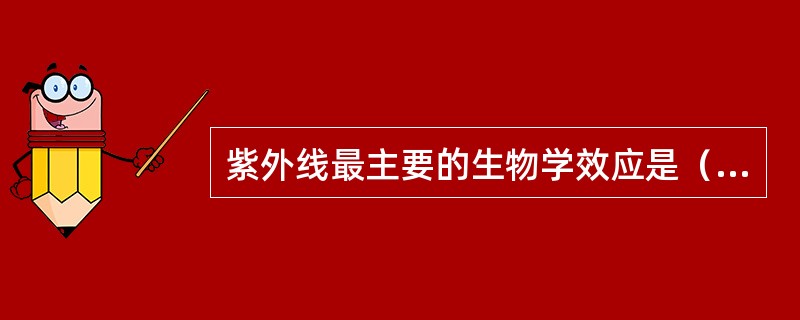 紫外线最主要的生物学效应是（...